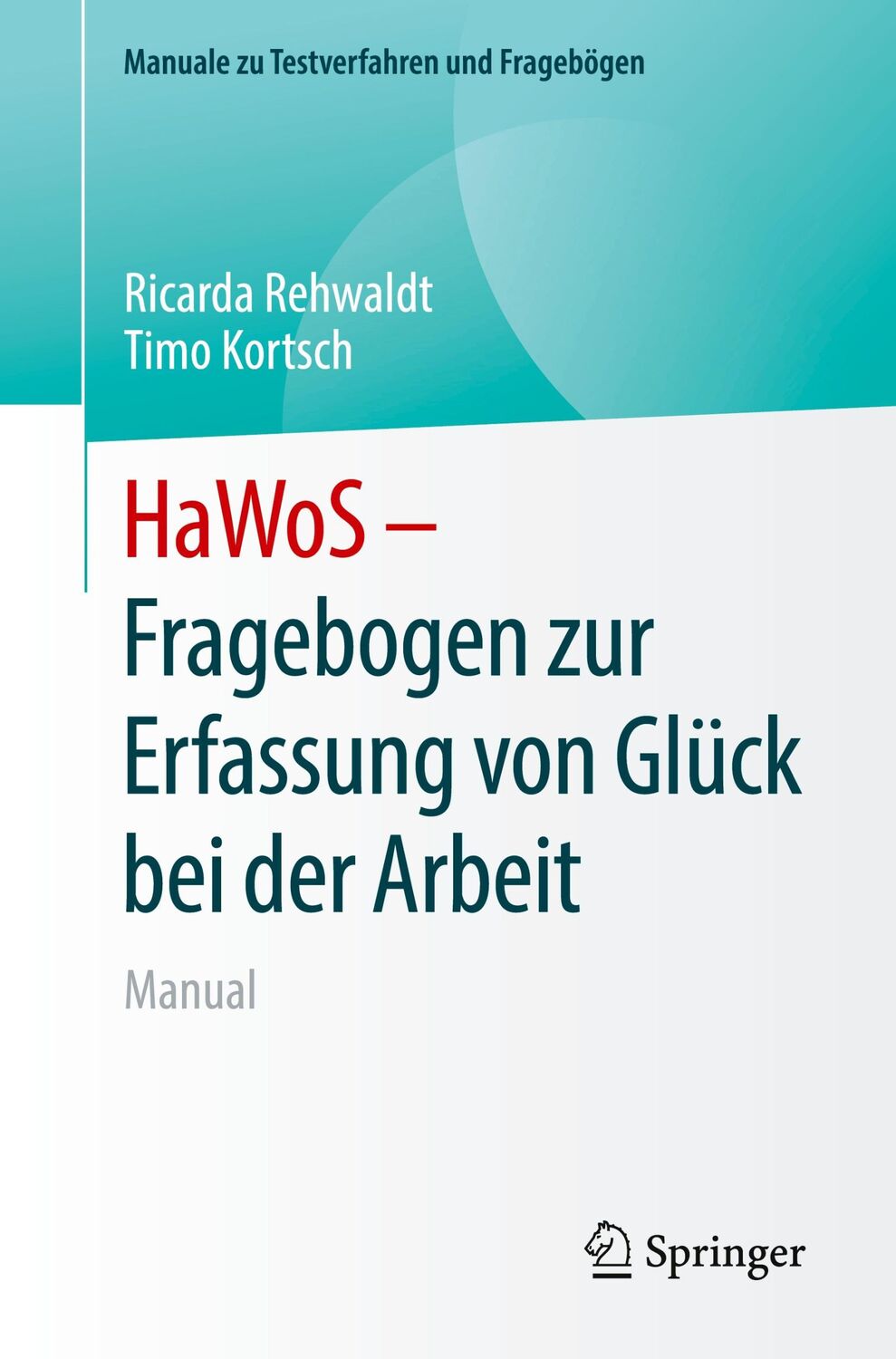 Manuale zu Testverfahren und Fragebögen

Ricarda Rehwaldt
Timo Kortsch

HaWoS –
Fragebogen zur Erfassung von Glück bei der Arbeit

Manual

Springer